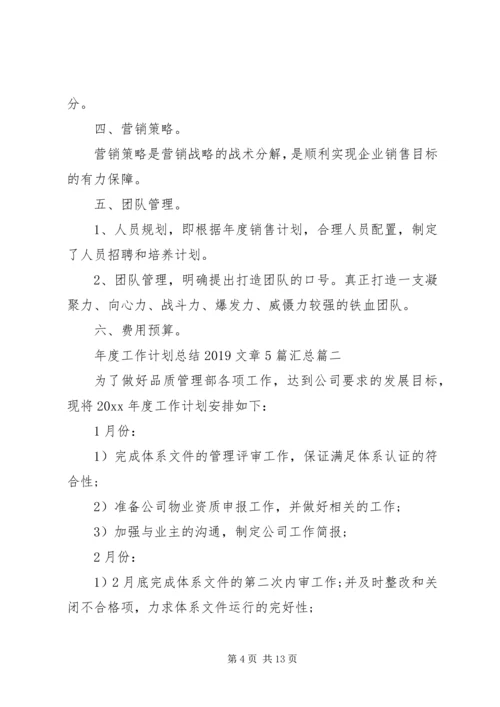 分。

四、营销策略。

营销策略是营销战略的战术分解，是顺利实现企业销售目标的有力保障。

五、团队管理。

1、人员规划，即根据年度销售计划，合理人员配置，制定了人员招聘和培养计划。

2、团队管理，明确提出打造团队的口号。真正打造一支凝聚力、向心力、战斗力、爆发力、威慑力较强的铁血团队。

六、费用预算。

年度工作计划总结 2019 文章 5 篇汇总篇二

为了做好品质管理部各项工作，达到公司要求的发展目标，现将 20xx 年度工作计划安排如下：

1 月份：

1）完成体系文件的管理评审工作，保证满足体系认证的符合性；

2）准备公司物业资质申报工作，并做好相关的工作；

3）加强与业主的沟通，制定公司工作简报；

2 月份：

1）2 月底完成体系文件的第二次内审工作；并及时整改和关闭不合格项，力求体系文件运行的完好性；

第 4 页 共 13 页